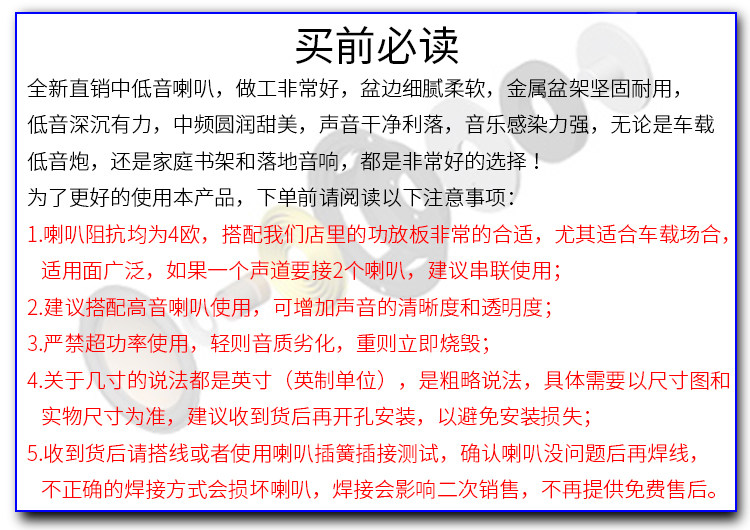 买前必读

全新直销中低音喇叭，做工非常好，盆边细腻柔软，金属盆架坚固耐用，低音深沉有力，中频圆润甜美，声音干净利落，音乐感染力强，无论是车载低音炮，还是家庭书架和落地音响，都是非常好的选择！

为了更好的使用本产品，下单前请阅读以下注意事项：

1.喇叭阻抗均为4欧，搭配我们店里的功放板非常的合适，尤其适合车载场合，适用面广泛，如果一个声道要接2个喇叭，建议串联使用；

2.建议搭配高音喇叭使用，可增加声音的清晰度和透明度；

3.严禁超功率使用，轻则音质劣化，重则立即烧毁；

4.关于几寸的说法都是英寸（英制单位），是粗略说法，具体需要以尺寸图和实物尺寸为准，建议收到货后再开孔安装，以避免安装损失；

5.收到货后请搭线或者使用喇叭插簧插接测试，确认喇叭没问题后再焊线，不正确的焊接方式会损坏喇叭，焊接会影响二次销售，不再提供免费售后。